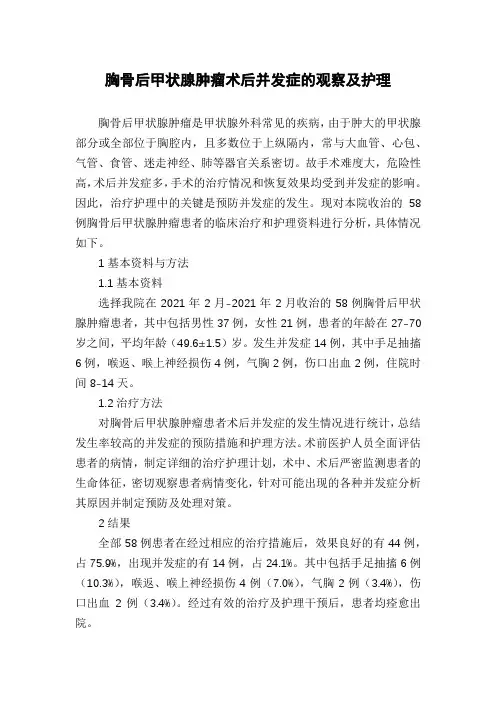 胸骨后甲状腺肿瘤术后并发症的观察及护理

胸骨后甲状腺肿瘤是甲状腺外科常见的疾病，由于肿大的甲状腺部分或全部位于胸腔内，且多数位于上纵隔内，常与大血管、心包、气管、食管、迷走神经、肺等器官关系密切。故手术难度大，危险性高，术后并发症多，手术的治疗情况和恢复效果均受到并发症的影响。因此，治疗护理中的关键是预防并发症的发生。现对本院收治的 58 例胸骨后甲状腺肿瘤患者的临床治疗和护理资料进行分析，具体情况如下。

1 基本资料与方法

1.1 基本资料

选择我院在 2021 年 2 月-2021 年 2 月收治的 58 例胸骨后甲状腺肿瘤患者，其中包括男性 37 例，女性 21 例，患者的年龄在 27-70 岁之间，平均年龄（49.6±1.5）岁。发生并发症 14 例，其中手足抽搐 6 例，喉返、喉上神经损伤 4 例，气胸 2 例，伤口出血 2 例，住院时间 8-14 天。

1.2 治疗方法

对胸骨后甲状腺肿瘤患者术后并发症的发生情况进行统计，总结发生率较高的并发症的预防措施和护理方法。术前医护人员全面评估患者的病情，制定详细的治疗护理计划，术中、术后严密监测患者的生命体征，密切观察患者病情变化，针对可能出现的各种并发症分析其原因并制定预防及处理对策。

2 结果

全部 58 例患者在经过相应的治疗措施后，效果良好的有 44 例，占 75.9%，出现并发症的有 14 例，占 24.1%。其中包括手足抽搐 6 例（10.3%），喉返、喉上神经损伤 4 例（7.0%），气胸 2 例（3.4%），伤口出血 2 例（3.4%）。经过有效的治疗及护理干预后，患者均痊愈出院。